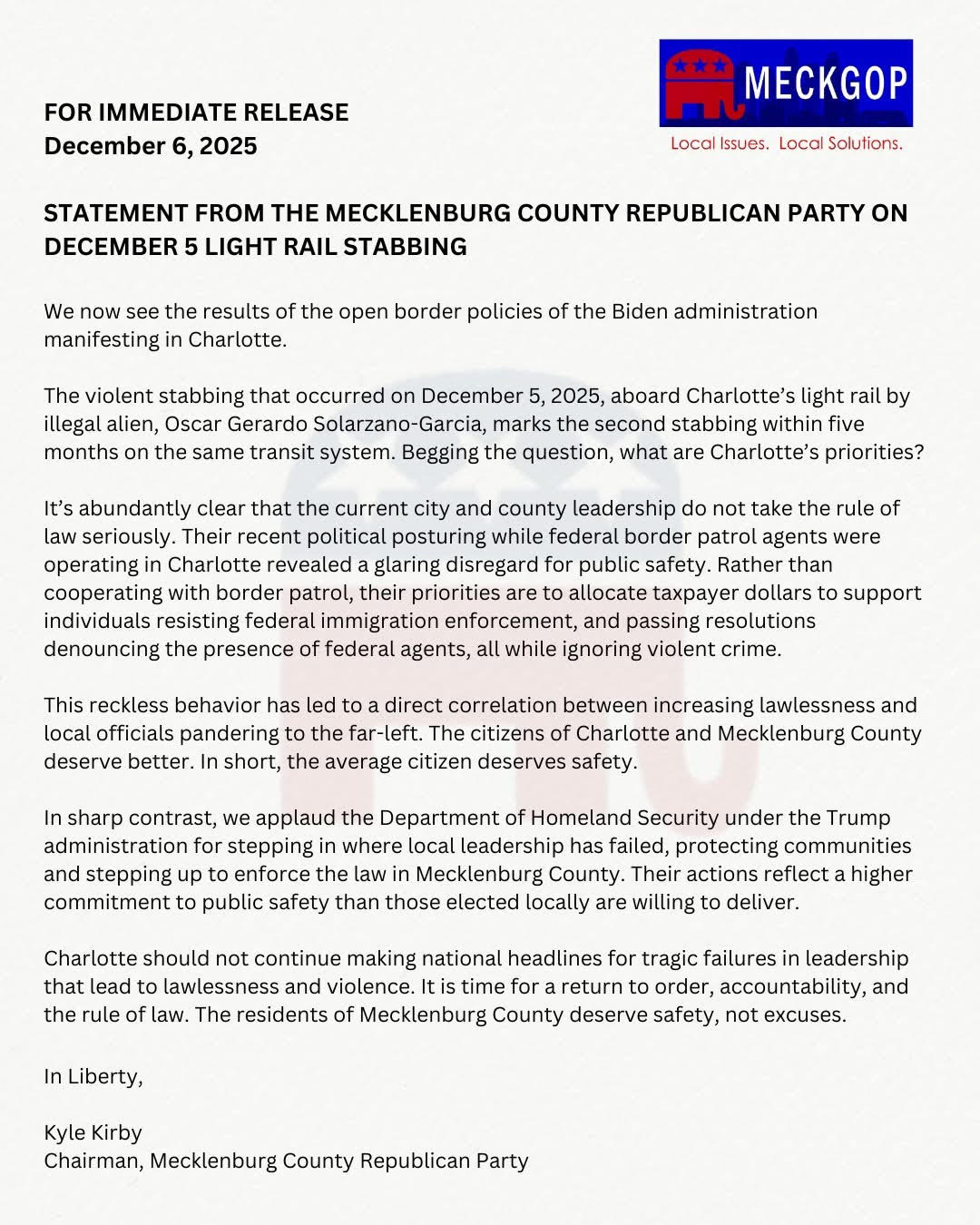 MECKGOP
Local Issues. Local Solutions.

FOR IMMEDIATE RELEASE
December 6, 2025

STATEMENT FROM THE MECKLENBURG COUNTY REPUBLICAN PARTY ON DECEMBER 5 LIGHT RAIL STABBING

We now see the results of the open border policies of the Biden administration manifesting in Charlotte.

The violent stabbing that occurred on December 5, 2025, aboard Charlotte's light rail by illegal alien, Oscar Gerardo Solarzano-Garcia, marks the second stabbing within five months on the same transit system. Begging the question, what are Charlotte's priorities?

It's abundantly clear that the current city and county leadership do not take the rule of law seriously. Their recent political posturing while federal border patrol agents were operating in Charlotte revealed a glaring disregard for public safety. Rather than cooperating with border patrol, their priorities are to allocate taxpayer dollars to support individuals resisting federal immigration enforcement, and passing resolutions denouncing the presence of federal agents, all while ignoring violent crime.

This reckless behavior has led to a direct correlation between increasing lawlessness and local officials pandering to the far-left. The citizens of Charlotte and Mecklenburg County deserve better. In short, the average citizen deserves safety.

In sharp contrast, we applaud the Department of Homeland Security under the Trump administration for stepping in where local leadership has failed, protecting communities and stepping up to enforce the law in Mecklenburg County. Their actions reflect a higher commitment to public safety than those elected locally are willing to deliver.

Charlotte should not continue making national headlines for tragic failures in leadership that lead to lawlessness and violence. It is time for a return to order, accountability, and the rule of law. The residents of Mecklenburg County deserve safety, not excuses.

In Liberty,

Kyle Kirby
Chairman, Mecklenburg County Republican Party